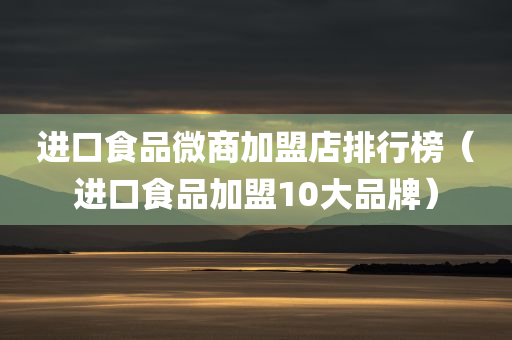 进口食品微商加盟店排行榜（进口食品加盟10大品牌）